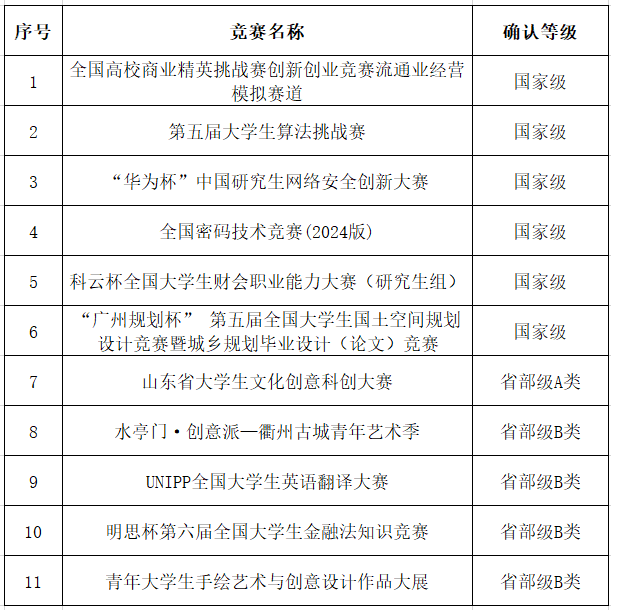 | 序号 | 竞赛名称 | 确认等级 |
|---|---|---|
| 1 | 全国高校商业精英挑战赛创新创业竞赛流通业经营模拟赛道 | 国家级 |
| 2 | 第五届大学生算法挑战赛 | 国家级 |
| 3 | “华为杯”中国研究生网络安全创新大赛 | 国家级 |
| 4 | 全国密码技术竞赛(2024版) | 国家级 |
| 5 | 科云杯全国大学生财会职业能力大赛（研究生组） | 国家级 |
| 6 | “广州规划杯” 第五届全国大学生国土空间规划设计竞赛暨城乡规划毕业设计（论文）竞赛 | 国家级 |
| 7 | 山东省大学生文化创意科创大赛 | 省部级A类 |
| 8 | 水亭门·创意派—衢州古城青年艺术季 | 省部级B类 |
| 9 | UNIPP全国大学生英语翻译大赛 | 省部级B类 |
| 10 | 明思杯第六届全国大学生金融法知识竞赛 | 省部级B类 |
| 11 | 青年大学生手绘艺术与创意设计作品大展 | 省部级B类 |